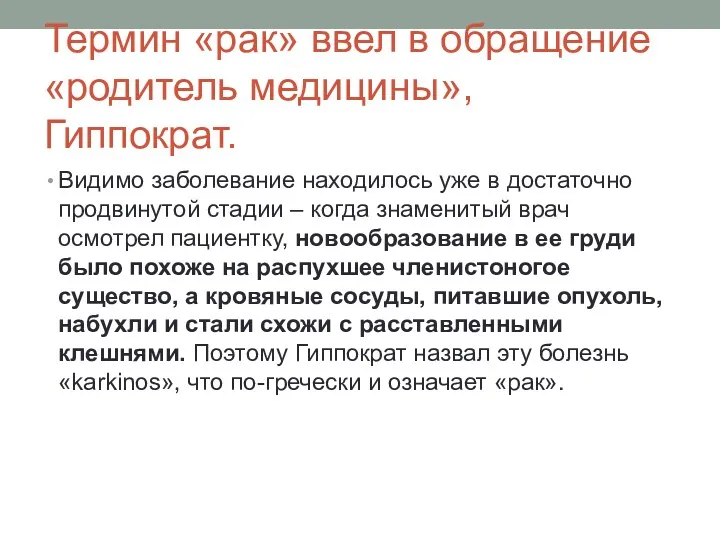 Термин «рак» ввел в обращение «родитель медицины», Гиппократ.

• Видимо заболевание находилось уже в достаточно продвинутой стадии – когда знаменитый врач осмотрел пациентку, новообразование в ее груди было похоже на распухшее членистоногое существо, а кровяные сосуды, питавшие опухоль, набухли и стали схожи с расставленными клешнями. Поэтому Гиппократ назвал эту болезнь «karkinos», что по-гречески и означает «рак».